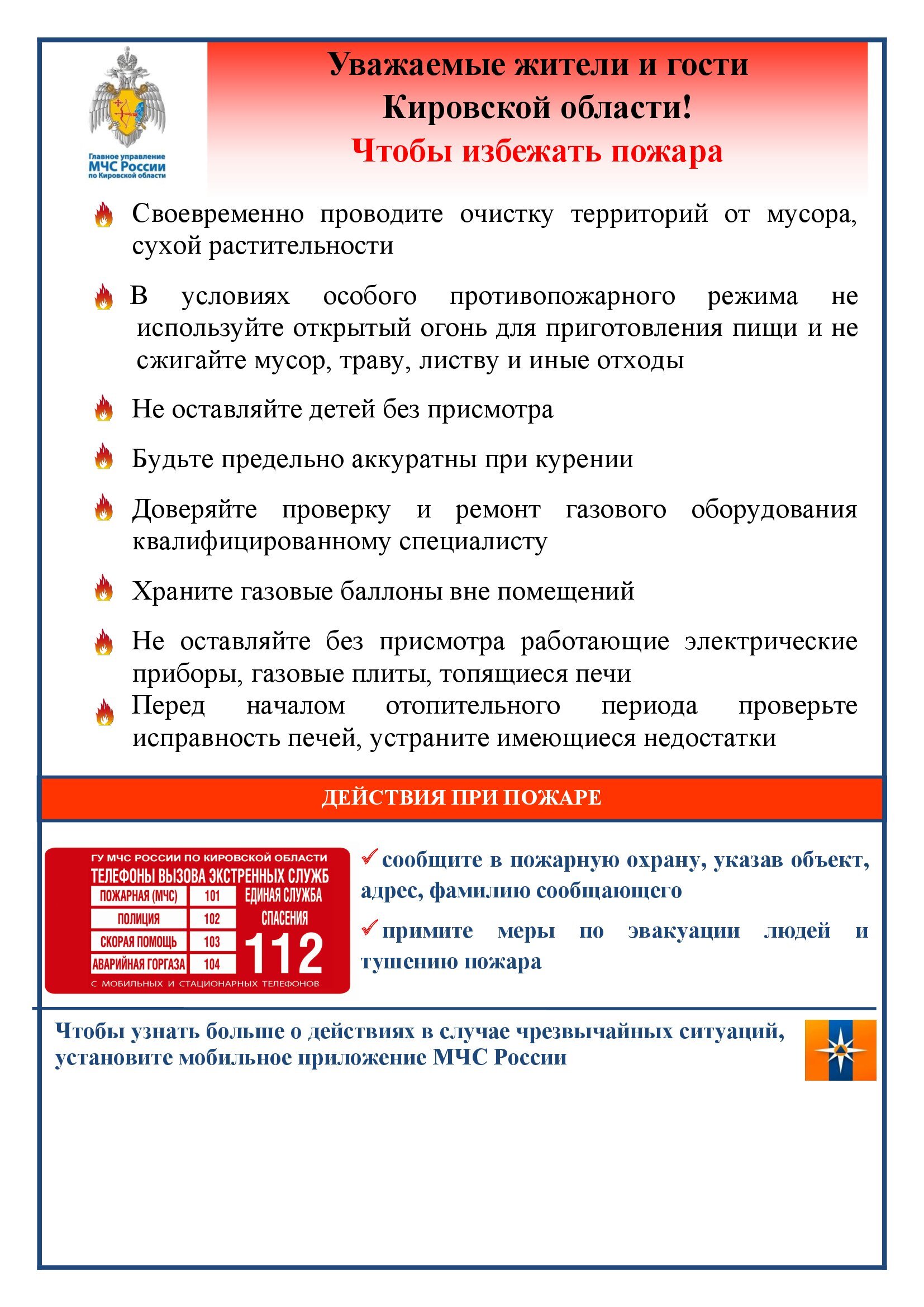 Главное управление МЧС России по Кировской области

Уважаемые жители и гости Кировской области!
Чтобы избежать пожара

Своевременно проводите очистку территорий от мусора, сухой растительности

В условиях особого противопожарного режима не используйте открытый огонь для приготовления пищи и не сжигайте мусор, траву, листву и иные отходы

Не оставляйте детей без присмотра

Будьте предельно аккуратны при курении

Доверяйте проверку и ремонт газового оборудования квалифицированному специалисту

Храните газовые баллоны вне помещений

Не оставляйте без присмотра работающие электрические приборы, газовые плиты, топящиеся печи

Перед началом отопительного периода проверьте исправность печей, устраните имеющиеся недостатки

ДЕЙСТВИЯ ПРИ ПОЖАРЕ

ГУ МЧС РОССИИ ПО КИРОВСКОЙ ОБЛАСТИ
ТЕЛЕФОНЫ ВЫЗОВА ЭКСТРЕННЫХ СЛУЖБ

| ПОЖАРНАЯ (МЧС) | 101 |
|---|---|
| ПОЛИЦИЯ | 102 |
| СКОРАЯ ПОМОЩЬ | 103 |
| АВАРИЙНАЯ ГОРГАЗА | 104 |

ЕДИНАЯ СЛУЖБА СПАСЕНИЯ 112
С МОБИЛЬНЫХ И СТАЦИОНАРНЫХ ТЕЛЕФОНОВ

сообщите в пожарную охрану, указав объект, адрес, фамилию сообщающего

примите меры по эвакуации людей и тушению пожара

Чтобы узнать больше о действиях в случае чрезвычайных ситуаций, установите мобильное приложение МЧС России